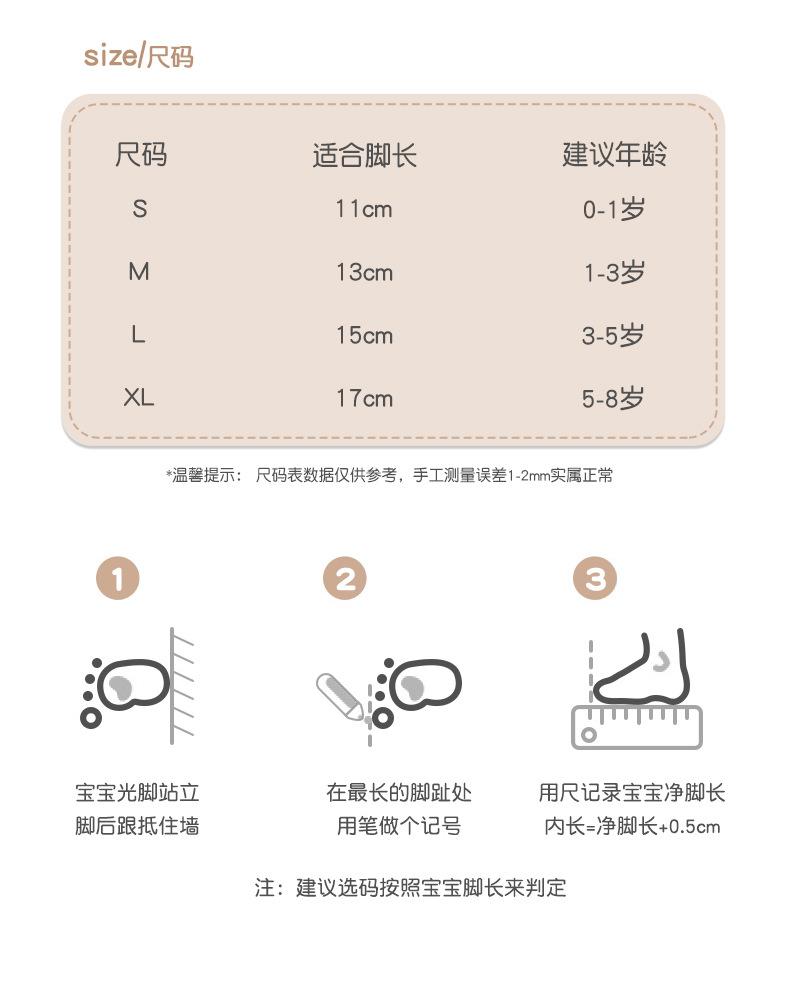 size/尺码

| 尺码 | 适合脚长 | 建议年龄 |
|---|---|---|
| S | 11cm | 0-1岁 |
| M | 13cm | 1-3岁 |
| L | 15cm | 3-5岁 |
| XL | 17cm | 5-8岁 |

*温馨提示： 尺码表数据仅供参考，手工测量误差1-2mm实属正常

1

宝宝光脚站立
脚后跟抵住墙

2

在最长的脚趾处
用笔做个记号

3

用尺记录宝宝净脚长
内长=净脚长+0.5cm

注：建议选码按照宝宝脚长来判定